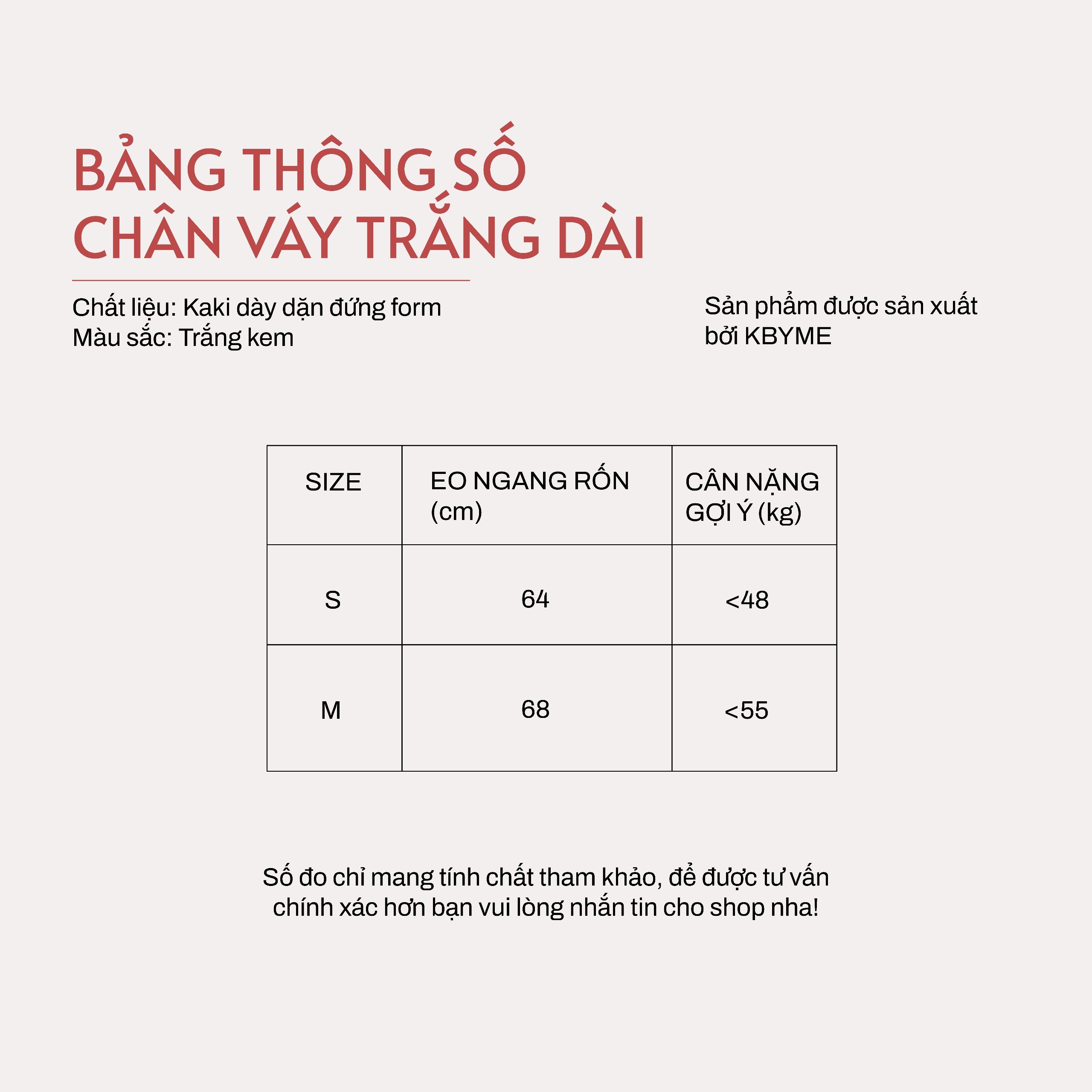 BẢNG THÔNG SỐ
CHÂN VÁY TRẮNG DÀI

Chất liệu: Kaki dày dặn đứng form
Màu sắc: Trắng kem

Sản phẩm được sản xuất bởi KBYME

| SIZE | EO NGANG RỐN (cm) | CÂN NẶNG GỢI Ý (kg) |
|---|---|---|
| S | 64 | <48 |
| M | 68 | <55 |

Số đo chỉ mang tính chất tham khảo, để được tư vấn chính xác hơn bạn vui lòng nhắn tin cho shop nha!